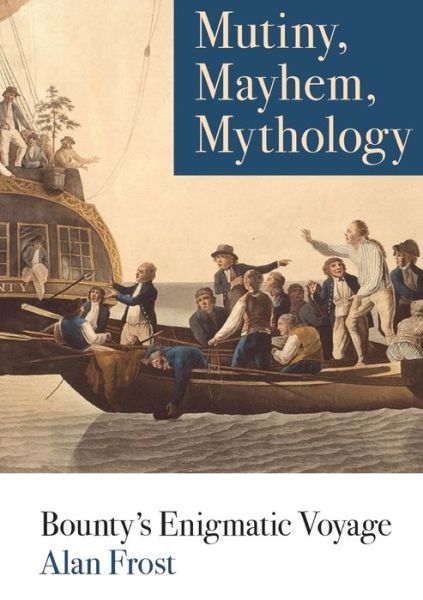 Mutiny, Mayhem, Mythology

NTY

Bounty's Enigmatic Voyage
Alan Frost